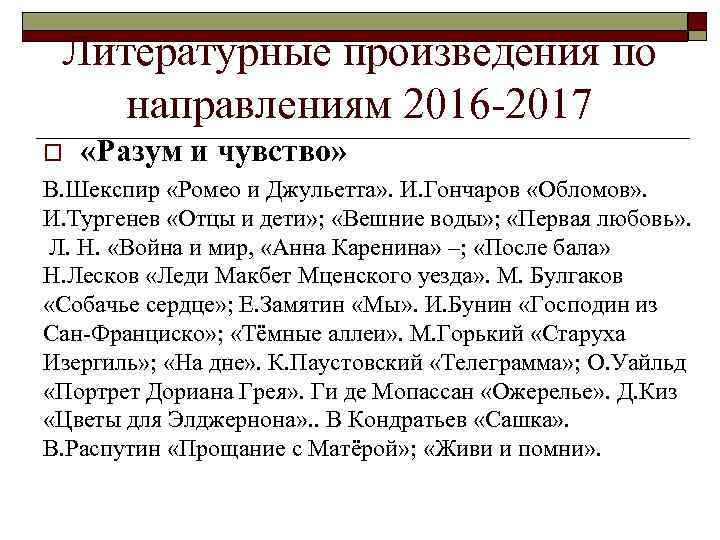 Литературные произведения по направлениям 2016-2017

«Разум и чувство»

В.Шекспир «Ромео и Джульетта». И.Гончаров «Обломов». И.Тургенев «Отцы и дети»; «Вешние воды»; «Первая любовь». Л. Н. «Война и мир, «Анна Каренина» –; «После бала» Н.Лесков «Леди Макбет Мценского уезда». М. Булгаков «Собачье сердце»; Е.Замятин «Мы». И.Бунин «Господин из Сан-Франциско»; «Тёмные аллеи». М.Горький «Старуха Изергиль»; «На дне». К.Паустовский «Телеграмма»; О.Уайльд «Портрет Дориана Грея». Ги де Мопассан «Ожерелье». Д.Киз «Цветы для Элджернона».. В Кондратьев «Сашка». В.Распутин «Прощание с Матёрой»; «Живи и помни».